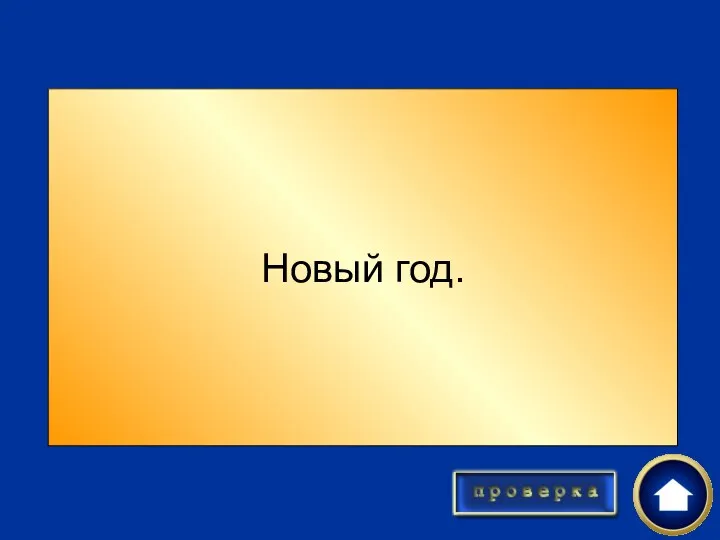 Новый год.

проверка